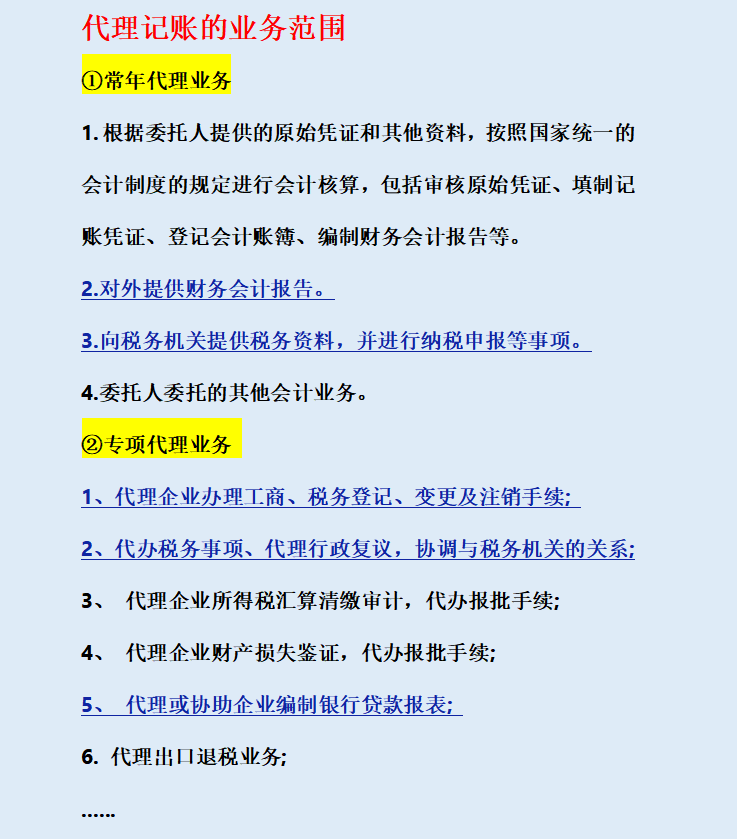 代理记账的业务范围

①常年代理业务

1. 根据委托人提供的原始凭证和其他资料，按照国家统一的会计制度的规定进行会计核算，包括审核原始凭证、填制记账凭证、登记会计账簿、编制财务会计报告等。

2.对外提供财务会计报告。

3.向税务机关提供税务资料，并进行纳税申报等事项。

4.委托人委托的其他会计业务。

②专项代理业务

1、代理企业办理工商、税务登记、变更及注销手续;

2、代办税务事项、代理行政复议，协调与税务机关的关系;

3、 代理企业所得税汇算清缴审计，代办报批手续;

4、 代理企业财产损失鉴证，代办报批手续;

5、 代理或协助企业编制银行贷款报表;

6. 代理出口退税业务;

……